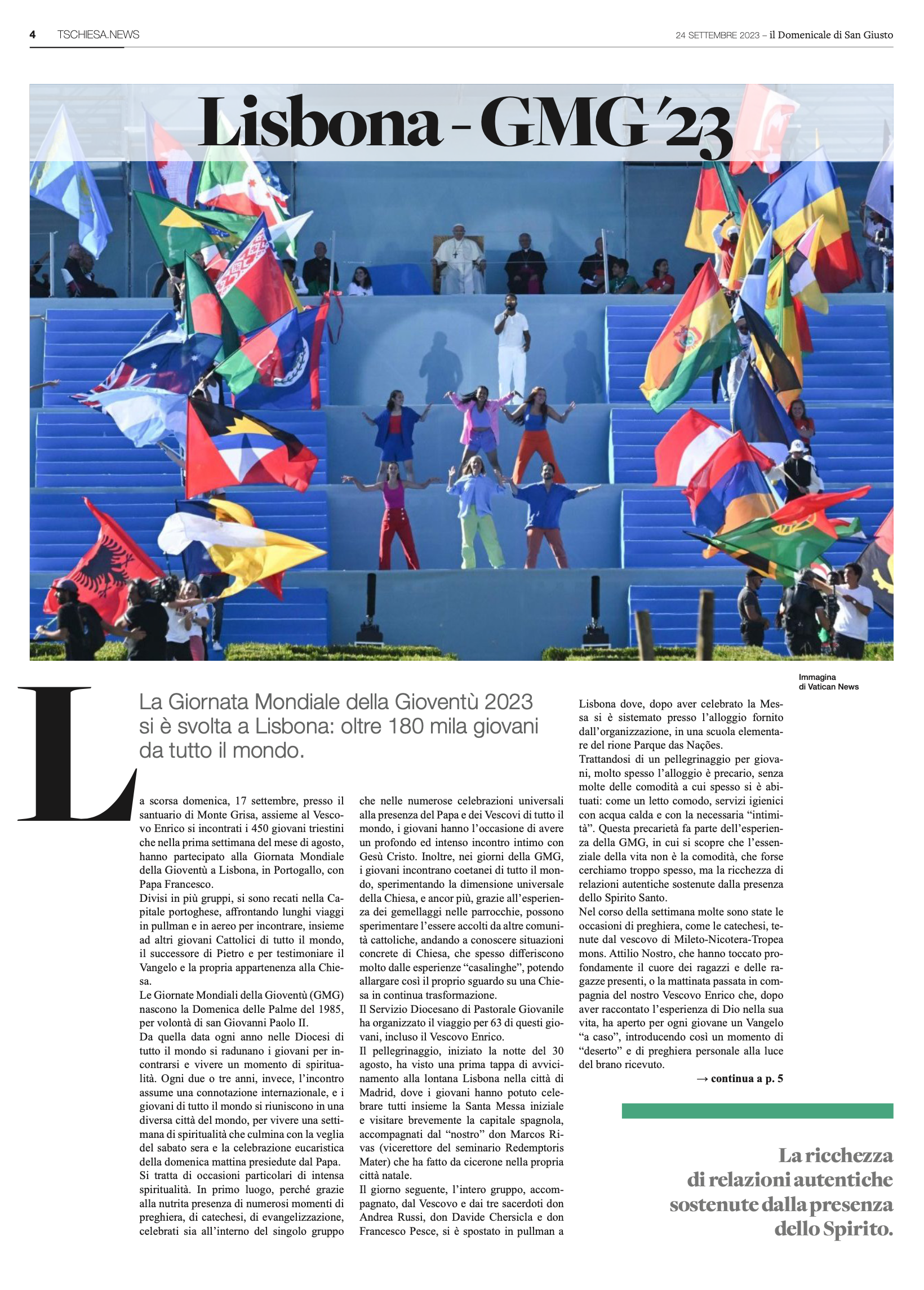 4 TSCHIESA.NEWS

24 SETTEMBRE 2023 – il Domenicale di San Giusto

Lisbona - GMG '23

Immagina di Vatican News

La Giornata Mondiale della Gioventù 2023 si è svolta a Lisbona: oltre 180 mila giovani da tutto il mondo.

La scorsa domenica, 17 settembre, presso il santuario di Monte Grisa, assieme al Vescovo Enrico si incontrati i 450 giovani triestini che nella prima settimana del mese di agosto, hanno partecipato alla Giornata Mondiale della Gioventù a Lisbona, in Portogallo, con Papa Francesco.
Divisi in più gruppi, si sono recati nella Capitale portoghese, affrontando lunghi viaggi in pullman e in aereo per incontrare, insieme ad altri giovani Cattolici di tutto il mondo, il successore di Pietro e per testimoniare il Vangelo e la propria appartenenza alla Chiesa.
Le Giornate Mondiali della Gioventù (GMG) nascono la Domenica delle Palme del 1985, per volontà di san Giovanni Paolo II.
Da quella data ogni anno nelle Diocesi di tutto il mondo si radunano i giovani per incontrarsi e vivere un momento di spiritualità. Ogni due o tre anni, invece, l'incontro assume una connotazione internazionale, e i giovani di tutto il mondo si riuniscono in una diversa città del mondo, per vivere una settimana di spiritualità che culmina con la veglia del sabato sera e la celebrazione eucaristica della domenica mattina presiedute dal Papa.
Si tratta di occasioni particolari di intensa spiritualità. In primo luogo, perché grazie alla nutrita presenza di numerosi momenti di preghiera, di catechesi, di evangelizzazione, celebrati sia all'interno del singolo gruppo che nelle numerose celebrazioni universali alla presenza del Papa e dei Vescovi di tutto il mondo, i giovani hanno l'occasione di avere un profondo ed intenso incontro intimo con Gesù Cristo. Inoltre, nei giorni della GMG, i giovani incontrano coetanei di tutto il mondo, sperimentando la dimensione universale della Chiesa, e ancor più, grazie all'esperienza dei gemellaggi nelle parrocchie, possono sperimentare l'essere accolti da altre comunità cattoliche, andando a conoscere situazioni concrete di Chiesa, che spesso differiscono molto dalle esperienze "casalinghe", potendo allargare così il proprio sguardo su una Chiesa in continua trasformazione.
Il Servizio Diocesano di Pastorale Giovanile ha organizzato il viaggio per 63 di questi giovani, incluso il Vescovo Enrico.
Il pellegrinaggio, iniziato la notte del 30 agosto, ha visto una prima tappa di avvicinamento alla lontana Lisbona nella città di Madrid, dove i giovani hanno potuto celebrare tutti insieme la Santa Messa iniziale e visitare brevemente la capitale spagnola, accompagnati dal "nostro" don Marcos Rivas (vicerettore del seminario Redemptoris Mater) che ha fatto da cicerone nella propria città natale.
Il giorno seguente, l'intero gruppo, accompagnato, dal Vescovo e dai tre sacerdoti don Andrea Russi, don Davide Chersicla e don Francesco Pesce, si è spostato in pullman a Lisbona dove, dopo aver celebrato la Messa si è sistemato presso l'alloggio fornito dall'organizzazione, in una scuola elementare del rione Parque das Nações.
Trattandosi di un pellegrinaggio per giovani, molto spesso l'alloggio è precario, senza molte delle comodità a cui spesso si è abituati: come un letto comodo, servizi igienici con acqua calda e con la necessaria "intimità". Questa precarietà fa parte dell'esperienza della GMG, in cui si scopre che l'essenziale della vita non è la comodità, che forse cerchiamo troppo spesso, ma la ricchezza di relazioni autentiche sostenute dalla presenza dello Spirito Santo.
Nel corso della settimana molte sono state le occasioni di preghiera, come le catechesi, tenute dal vescovo di Mileto-Nicotera-Tropea mons. Attilio Nostro, che hanno toccato profondamente il cuore dei ragazzi e delle ragazze presenti, o la mattinata passata in compagnia del nostro Vescovo Enrico che, dopo aver raccontato l'esperienza di Dio nella sua vita, ha aperto per ogni giovane un Vangelo "a caso", introducendo così un momento di "deserto" e di preghiera personale alla luce del brano ricevuto.
→ continua a p. 5

La ricchezza di relazioni autentiche sostenute dalla presenza dello Spirito.